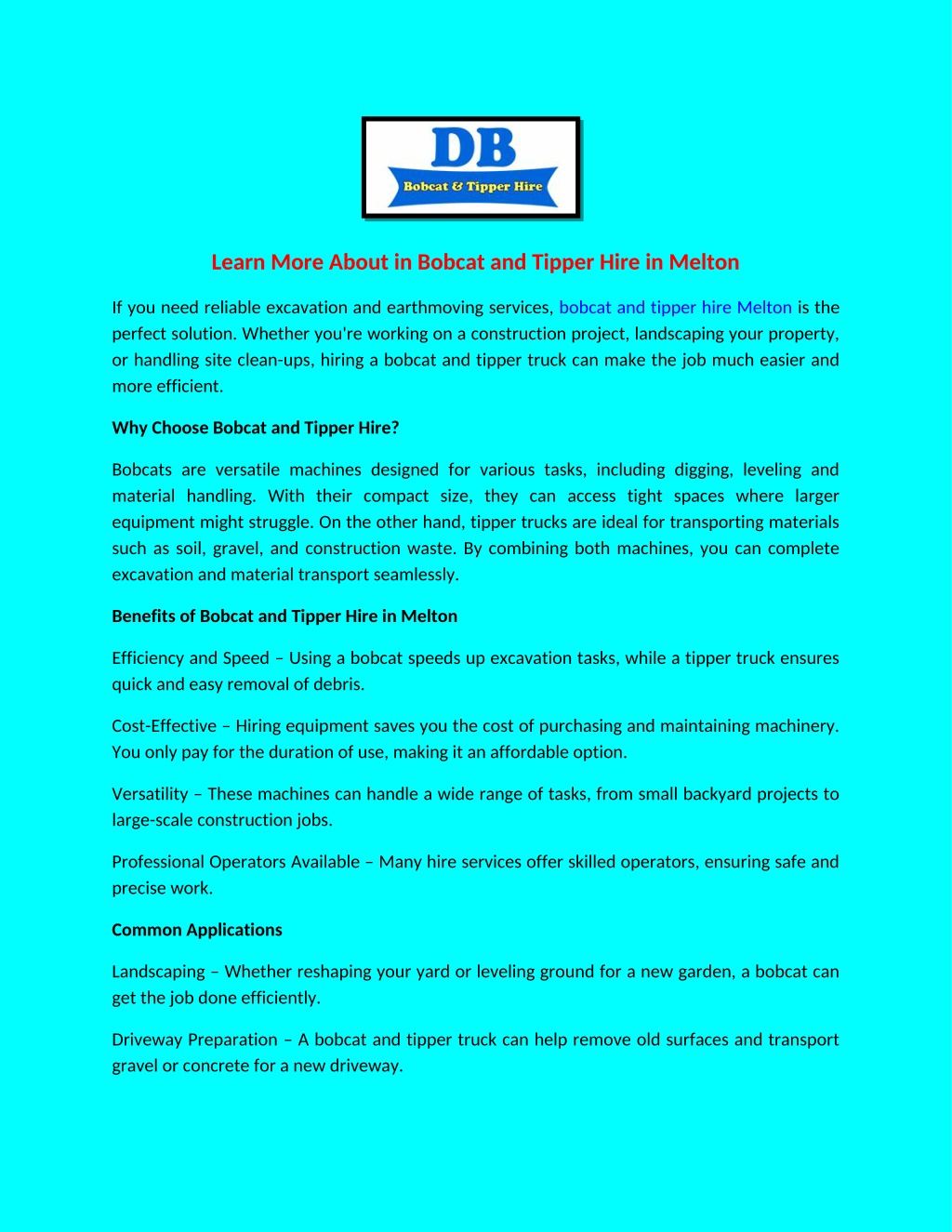 DB
Bobcat & Tipper Hire

Learn More About in Bobcat and Tipper Hire in Melton

If you need reliable excavation and earthmoving services, bobcat and tipper hire Melton is the perfect solution. Whether you're working on a construction project, landscaping your property, or handling site clean-ups, hiring a bobcat and tipper truck can make the job much easier and more efficient.

Why Choose Bobcat and Tipper Hire?

Bobcats are versatile machines designed for various tasks, including digging, leveling and material handling. With their compact size, they can access tight spaces where larger equipment might struggle. On the other hand, tipper trucks are ideal for transporting materials such as soil, gravel, and construction waste. By combining both machines, you can complete excavation and material transport seamlessly.

Benefits of Bobcat and Tipper Hire in Melton

Efficiency and Speed – Using a bobcat speeds up excavation tasks, while a tipper truck ensures quick and easy removal of debris.

Cost-Effective – Hiring equipment saves you the cost of purchasing and maintaining machinery. You only pay for the duration of use, making it an affordable option.

Versatility – These machines can handle a wide range of tasks, from small backyard projects to large-scale construction jobs.

Professional Operators Available – Many hire services offer skilled operators, ensuring safe and precise work.

Common Applications

Landscaping – Whether reshaping your yard or leveling ground for a new garden, a bobcat can get the job done efficiently.

Driveway Preparation – A bobcat and tipper truck can help remove old surfaces and transport gravel or concrete for a new driveway.